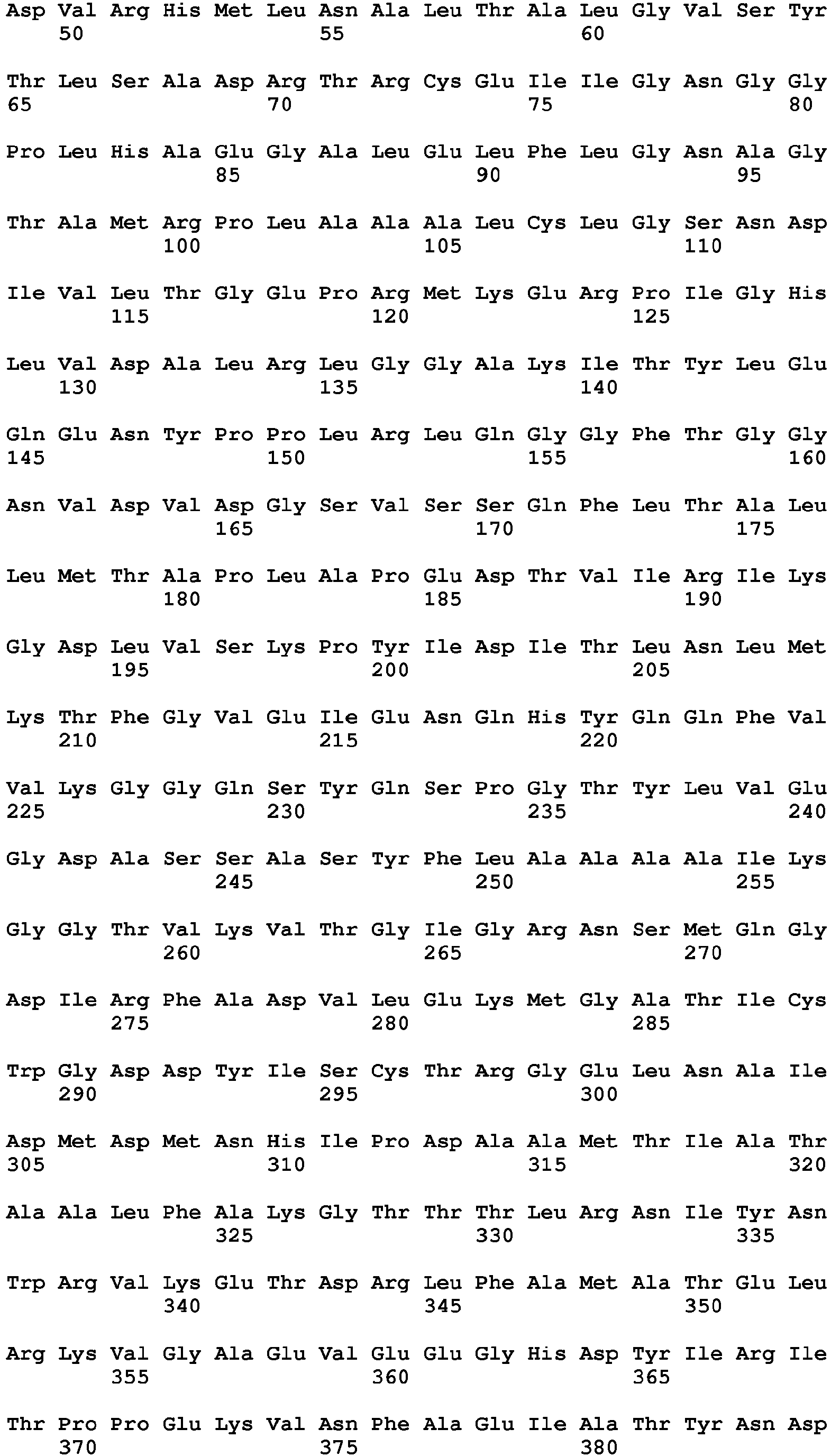 Asp Val Arg His Met Leu Asn Ala Leu Thr Ala Leu Gly Val Ser Tyr
50 55 60

Thr Leu Ser Ala Asp Arg Thr Arg Cys Glu Ile Ile Gly Asn Gly Gly
65 70 75 80

Pro Leu His Ala Glu Gly Ala Leu Glu Leu Phe Leu Gly Asn Ala Gly
85 90 95

Thr Ala Met Arg Pro Leu Ala Ala Ala Leu Cys Leu Gly Ser Asn Asp
100 105 110

Ile Val Leu Thr Gly Glu Pro Arg Met Lys Glu Arg Pro Ile Gly His
115 120 125

Leu Val Asp Ala Leu Arg Leu Gly Gly Ala Lys Ile Thr Tyr Leu Glu
130 135 140

Gln Glu Asn Tyr Pro Pro Leu Arg Leu Gln Gly Gly Phe Thr Gly Gly
145 150 155 160

Asn Val Asp Val Asp Gly Ser Val Ser Ser Gln Phe Leu Thr Ala Leu
165 170 175

Leu Met Thr Ala Pro Leu Ala Pro Glu Asp Thr Val Ile Arg Ile Lys
180 185 190

Gly Asp Leu Val Ser Lys Pro Tyr Ile Asp Ile Thr Leu Asn Leu Met
195 200 205

Lys Thr Phe Gly Val Glu Ile Glu Asn Gln His Tyr Gln Gln Phe Val
210 215 220

Val Lys Gly Gly Gln Ser Tyr Gln Ser Pro Gly Thr Tyr Leu Val Glu
225 230 235 240

Gly Asp Ala Ser Ser Ala Ser Tyr Phe Leu Ala Ala Ala Ala Ile Lys
245 250 255

Gly Gly Thr Val Lys Val Thr Gly Ile Gly Arg Asn Ser Met Gln Gly
260 265 270

Asp Ile Arg Phe Ala Asp Val Leu Glu Lys Met Gly Ala Thr Ile Cys
275 280 285

Trp Gly Asp Asp Tyr Ile Ser Cys Thr Arg Gly Glu Leu Asn Ala Ile
290 295 300

Asp Met Asp Met Asn His Ile Pro Asp Ala Ala Met Thr Ile Ala Thr
305 310 315 320

Ala Ala Leu Phe Ala Lys Gly Thr Thr Thr Leu Arg Asn Ile Tyr Asn
325 330 335

Trp Arg Val Lys Glu Thr Asp Arg Leu Phe Ala Met Ala Thr Glu Leu
340 345 350

Arg Lys Val Gly Ala Glu Val Glu Glu Gly His Asp Tyr Ile Arg Ile
355 360 365

Thr Pro Pro Glu Lys Val Asn Phe Ala Glu Ile Ala Thr Tyr Asn Asp
370 375 380